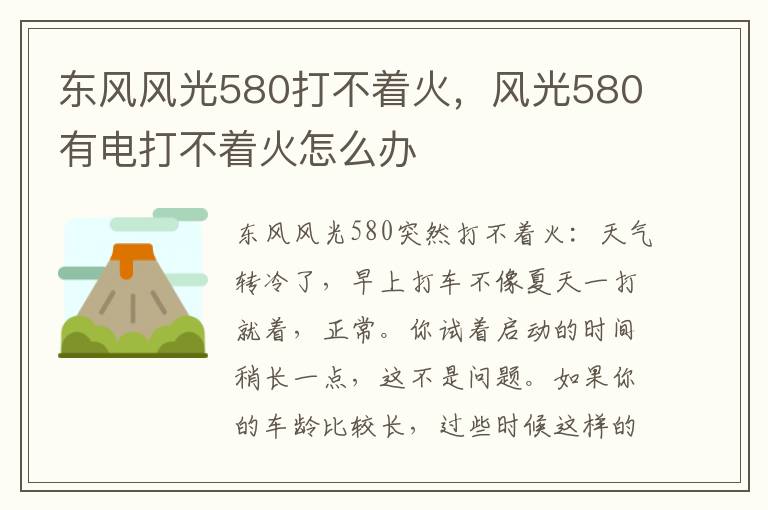 东风风光580打不着火，风光580有电打不着火怎么办

东风风光580突然打不着火：天气转冷了，早上打车不像夏天一打就着，正常。你试着启动的时间稍长一点，这不是问题。如果你的车龄比较长，过些时候这样的